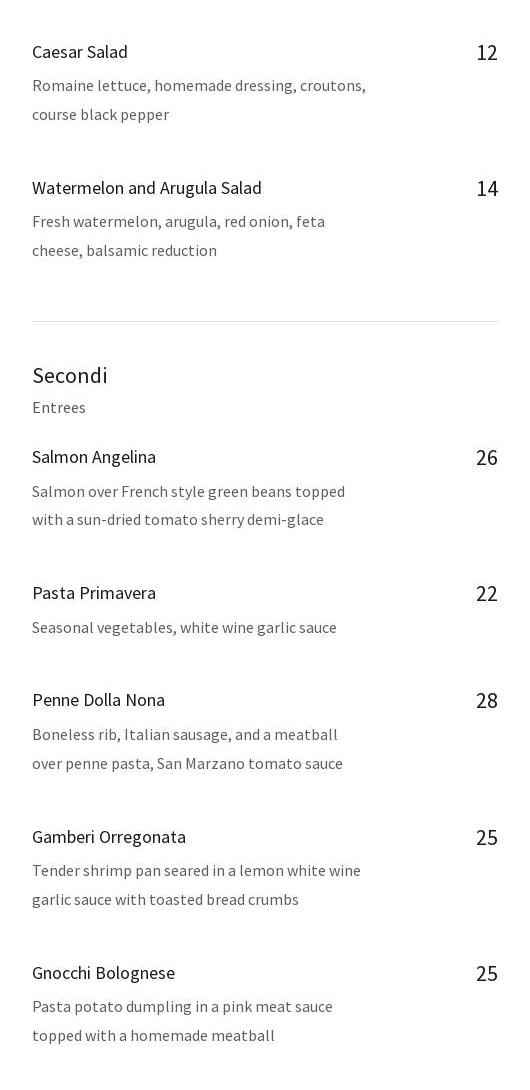 Caesar Salad
12

Romaine lettuce, homemade dressing, croutons, course black pepper

Watermelon and Arugula Salad
14

Fresh watermelon, arugula, red onion, feta cheese, balsamic reduction

Secondi

Entrees

Salmon Angelina
26

Salmon over French style green beans topped with a sun-dried tomato sherry demi-glace

Pasta Primavera
22

Seasonal vegetables, white wine garlic sauce

Penne Dolla Nona
28

Boneless rib, Italian sausage, and a meatball over penne pasta, San Marzano tomato sauce

Gamberi Orregonata
25

Tender shrimp pan seared in a lemon white wine garlic sauce with toasted bread crumbs

Gnocchi Bolognese
25

Pasta potato dumpling in a pink meat sauce topped with a homemade meatball